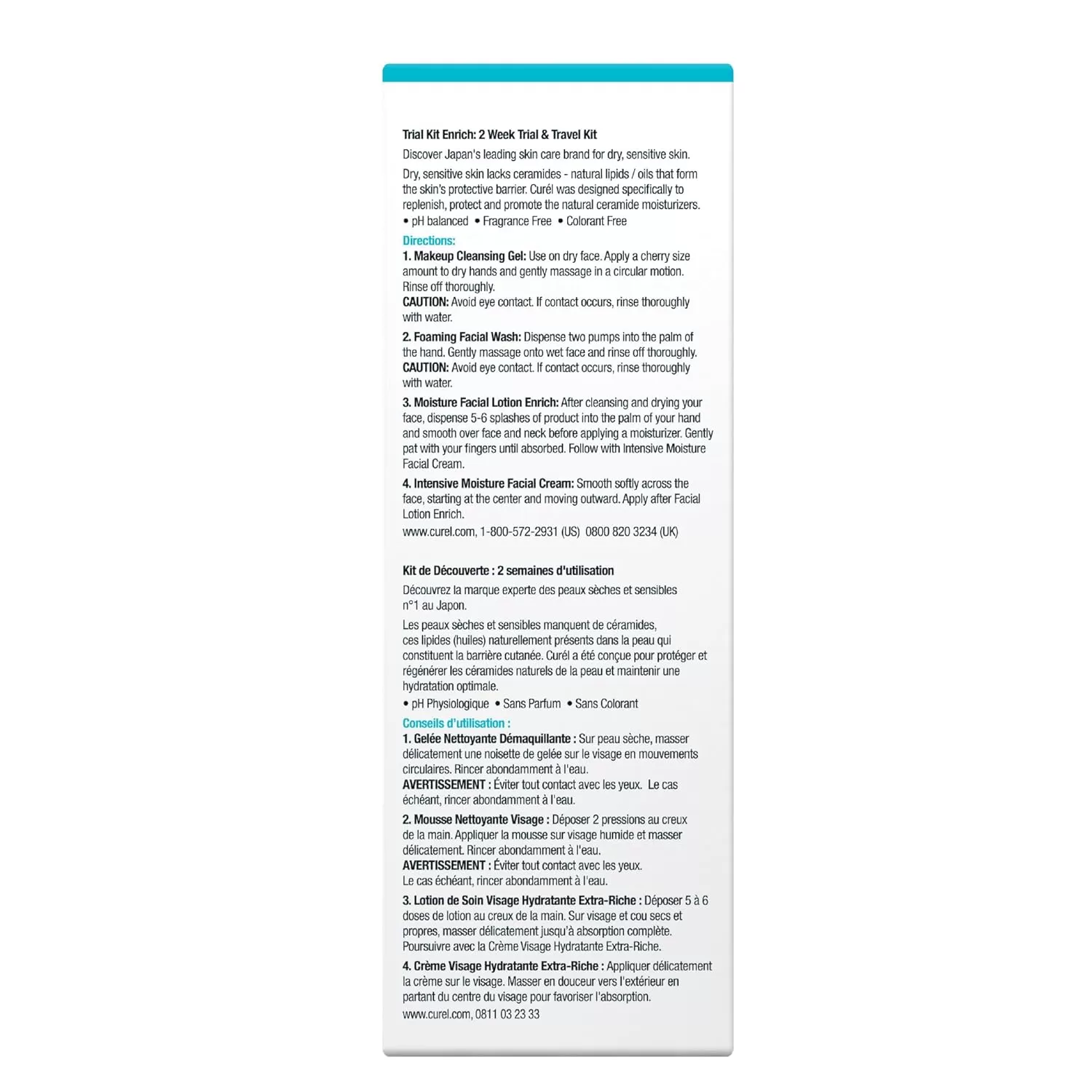 Trial Kit Enrich: 2 Week Trial & Travel Kit

Discover Japan's leading skin care brand for dry, sensitive skin.

Dry, sensitive skin lacks ceramides - natural lipids / oils that form the skin's protective barrier. Curél was designed specifically to replenish, protect and promote the natural ceramide moisturizers.

• pH balanced • Fragrance Free • Colorant Free

Directions:
1. Makeup Cleansing Gel: Use on dry face. Apply a cherry size amount to dry hands and gently massage in a circular motion. Rinse off thoroughly.
CAUTION: Avoid eye contact. If contact occurs, rinse thoroughly with water.

2. Foaming Facial Wash: Dispense two pumps into the palm of the hand. Gently massage onto wet face and rinse off thoroughly.
CAUTION: Avoid eye contact. If contact occurs, rinse thoroughly with water.

3. Moisture Facial Lotion Enrich: After cleansing and drying your face, dispense 5-6 splashes of product into the palm of your hand and smooth over face and neck before applying a moisturizer. Gently pat with your fingers until absorbed. Follow with Intensive Moisture Facial Cream.

4. Intensive Moisture Facial Cream: Smooth softly across the face, starting at the center and moving outward. Apply after Facial Lotion Enrich.

www.curel.com, 1-800-572-2931 (US) 0800 820 3234 (UK)

Kit de Découverte : 2 semaines d'utilisation

Découvrez la marque experte des peaux sèches et sensibles n°1 au Japon.

Les peaux sèches et sensibles manquent de céramides, ces lipides (huiles) naturellement présents dans la peau qui constituent la barrière cutanée. Curél a été conçue pour protéger et régénérer les céramides naturels de la peau et maintenir une hydratation optimale.

• pH Physiologique • Sans Parfum • Sans Colorant

Conseils d'utilisation :
1. Gelée Nettoyante Démaquillante : Sur peau sèche, masser délicatement une noisette de gelée sur le visage en mouvements circulaires. Rincer abondamment à l'eau.
AVERTISSEMENT : Éviter tout contact avec les yeux. Le cas échéant, rincer abondamment à l'eau.

2. Mousse Nettoyante Visage : Déposer 2 pressions au creux de la main. Appliquer la mousse sur visage humide et masser délicatement. Rincer abondamment à l'eau.
AVERTISSEMENT : Éviter tout contact avec les yeux. Le cas échéant, rincer abondamment à l'eau.

3. Lotion de Soin Visage Hydratante Extra-Riche : Déposer 5 à 6 doses de lotion au creux de la main. Sur visage et cou secs et propres, masser délicatement jusqu'à absorption complète. Poursuivre avec la Crème Visage Hydratante Extra-Riche.

4. Crème Visage Hydratante Extra-Riche : Appliquer délicatement la crème sur le visage. Masser en douceur vers l'extérieur en partant du centre du visage pour favoriser l'absorption.

www.curel.com, 0811 03 23 33